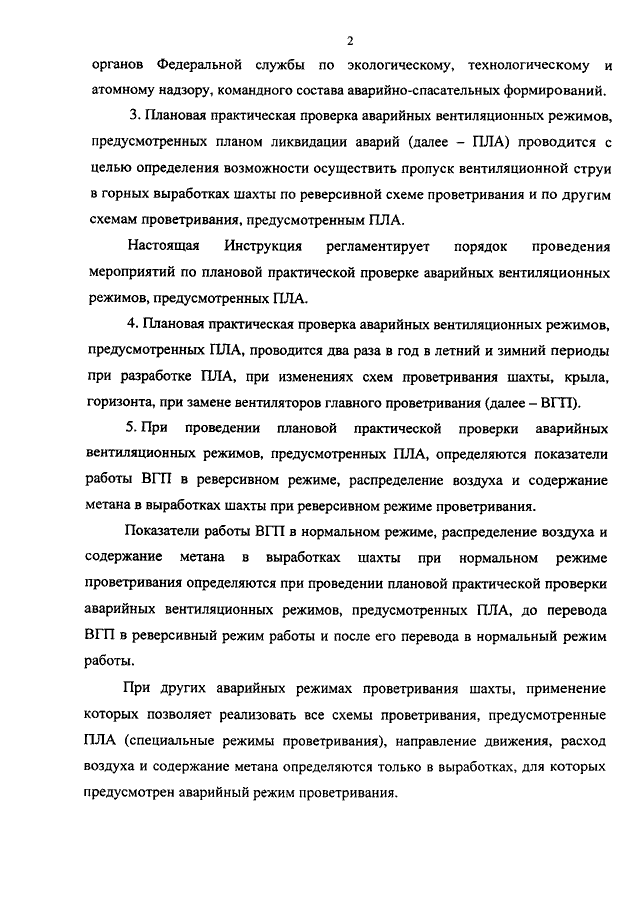 2

органов Федеральной службы по экологическому, технологическому и атомному надзору, командного состава аварийно-спасательных формирований.

3. Плановая практическая проверка аварийных вентиляционных режимов, предусмотренных планом ликвидации аварий (далее – ПЛА) проводится с целью определения возможности осуществить пропуск вентиляционной струи в горных выработках шахты по реверсивной схеме проветривания и по другим схемам проветривания, предусмотренным ПЛА.

Настоящая Инструкция регламентирует порядок проведения мероприятий по плановой практической проверке аварийных вентиляционных режимов, предусмотренных ПЛА.

4. Плановая практическая проверка аварийных вентиляционных режимов, предусмотренных ПЛА, проводится два раза в год в летний и зимний периоды при разработке ПЛА, при изменениях схем проветривания шахты, крыла, горизонта, при замене вентиляторов главного проветривания (далее – ВГП).

5. При проведении плановой практической проверки аварийных вентиляционных режимов, предусмотренных ПЛА, определяются показатели работы ВГП в реверсивном режиме, распределение воздуха и содержание метана в выработках шахты при реверсивном режиме проветривания.

Показатели работы ВГП в нормальном режиме, распределение воздуха и содержание метана в выработках шахты при нормальном режиме проветривания определяются при проведении плановой практической проверки аварийных вентиляционных режимов, предусмотренных ПЛА, до перевода ВГП в реверсивный режим работы и после его перевода в нормальный режим работы.

При других аварийных режимах проветривания шахты, применение которых позволяет реализовать все схемы проветривания, предусмотренные ПЛА (специальные режимы проветривания), направление движения, расход воздуха и содержание метана определяются только в выработках, для которых предусмотрен аварийный режим проветривания.